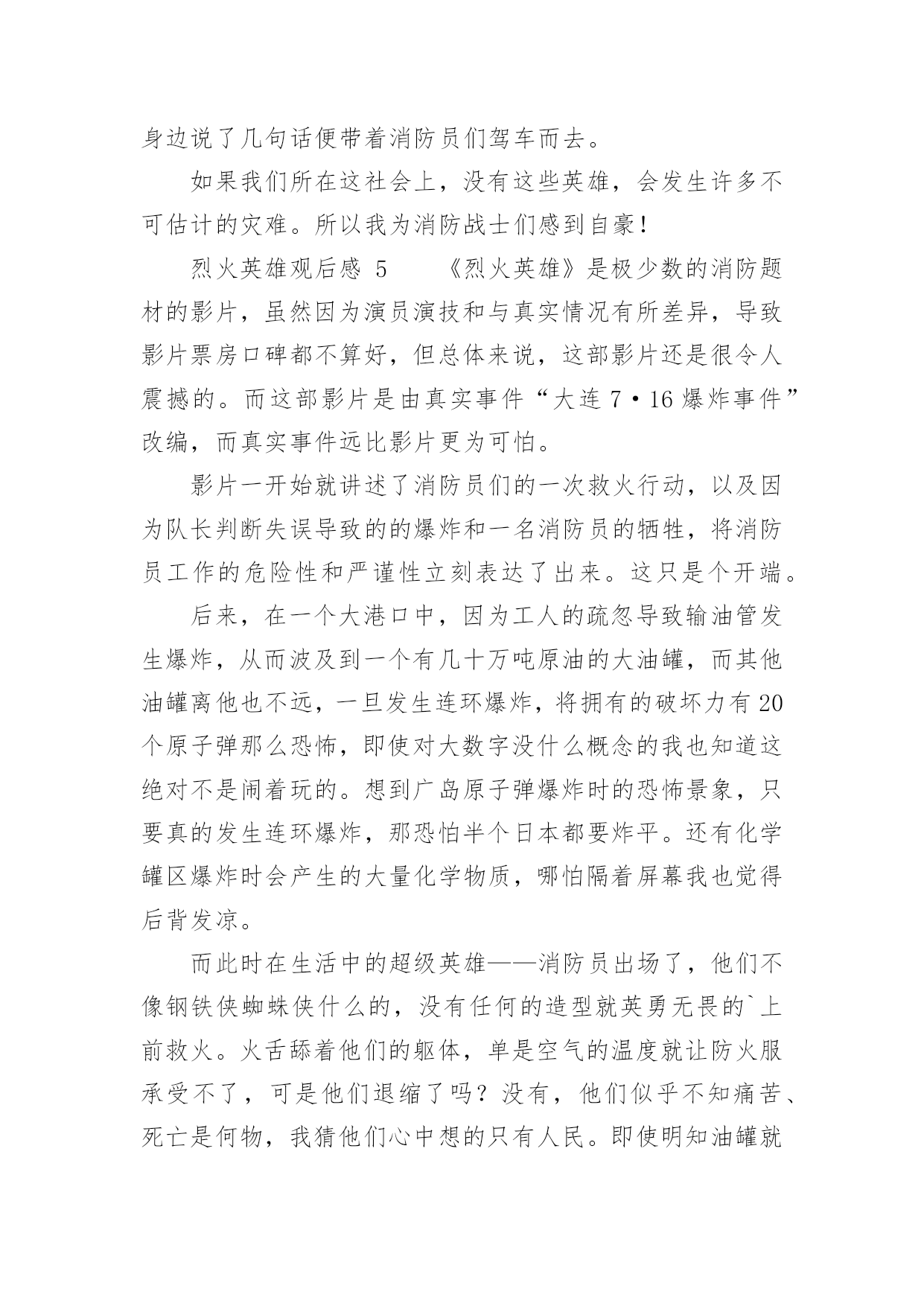 身边说了几句话便带着消防员们驾车而去。

如果我们所在这社会上，没有这些英雄，会发生许多不可估计的灾难。所以我为消防战士们感到自豪！

烈火英雄观后感 5　　《烈火英雄》是极少数的消防题材的影片，虽然因为演员演技和与真实情况有所差异，导致影片票房口碑都不算好，但总体来说，这部影片还是很令人震撼的。而这部影片是由真实事件“大连 7·16 爆炸事件”改编，而真实事件远比影片更为可怕。

影片一开始就讲述了消防员们的一次救火行动，以及因为队长判断失误导致的的爆炸和一名消防员的牺牲，将消防员工作的危险性和严谨性立刻表达了出来。这只是个开端。

后来，在一个大港口中，因为工人的疏忽导致输油管发生爆炸，从而波及到一个有几十万吨原油的大油罐，而其他油罐离他也不远，一旦发生连环爆炸，将拥有的破坏力有 20 个原子弹那么恐怖，即使对大数字没什么概念的我也知道这绝对不是闹着玩的。想到广岛原子弹爆炸时的恐怖景象，只要真的发生连环爆炸，那恐怕半个日本都要炸平。还有化学罐区爆炸时会产生的大量化学物质，哪怕隔着屏幕我也觉得后背发凉。

而此时在生活中的超级英雄——消防员出场了，他们不像钢铁侠蜘蛛侠什么的，没有任何的造型就英勇无畏的`上前救火。火舌舔着他们的躯体，单是空气的温度就让防火服承受不了，可是他们退缩了吗？没有，他们似乎不知痛苦、死亡是何物，我猜他们心中想的只有人民。即使明知油罐就